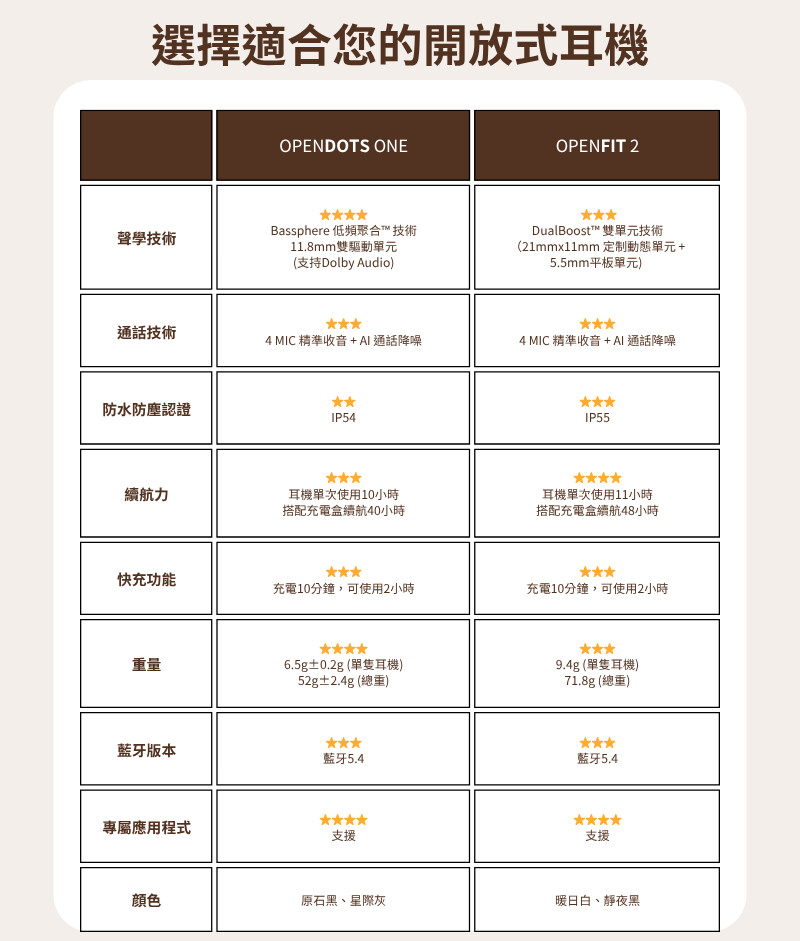 選擇適合您的開放式耳機

| | OPENDOTS ONE | OPENFIT 2 |
|---|---|---|
| 聲學技術 | ★★★★ Bassphere 低頻聚合™ 技術 11.8mm雙驅動單元 (支持Dolby Audio) | ★★★ DualBoost™ 雙單元技術 (21mmx11mm 定制動態單元 + 5.5mm平板單元) |
| 通話技術 | ★★★ 4 MIC 精準收音 + AI 通話降噪 | ★★★ 4 MIC 精準收音 + AI 通話降噪 |
| 防水防塵認證 | ★★ IP54 | ★★★ IP55 |
| 續航力 | ★★★ 耳機單次使用10小時 搭配充電盒續航40小時 | ★★★★ 耳機單次使用11小時 搭配充電盒續航48小時 |
| 快充功能 | ★★★ 充電10分鐘，可使用2小時 | ★★★ 充電10分鐘，可使用2小時 |
| 重量 | ★★★★ 6.5g±0.2g (單隻耳機) 52g±2.4g (總重) | ★★★ 9.4g (單隻耳機) 71.8g (總重) |
| 藍牙版本 | ★★★ 藍牙5.4 | ★★★ 藍牙5.4 |
| 專屬應用程式 | ★★★★ 支援 | ★★★★ 支援 |
| 顏色 | 原石黑、星際灰 | 暖日白、靜夜黑 |